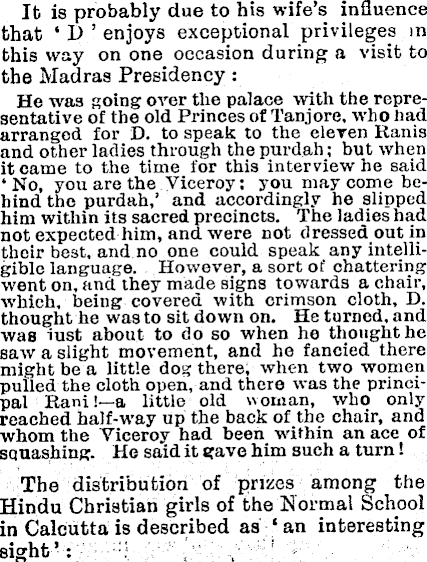 It is probably due to his wife's influence that 'D' enjoys exceptional privileges in this way on one occasion during a visit to the Madras Presidency:

He was going over the palace with the representative of the old Princes of Tanjore, who had arranged for D. to speak to the eleven Ranis and other ladies through the purdah; but when it came to the time for this interview he said 'No, you are the Viceroy; you may come behind the purdah,' and accordingly he slipped him within its sacred precincts. The ladies had not expected him, and were not dressed out in their best, and no one could speak any intelligible language. However, a sort of chattering went on, and they made signs towards a chair, which, being covered with crimson cloth, D. thought he was to sit down on. He turned, and was just about to do so when he thought he saw a slight movement, and he fancied there might be a little dog there, when two women pulled the cloth open, and there was the principal Rani!—a little old woman, who only reached half-way up the back of the chair, and whom the Viceroy had been within an ace of squashing. He said it gave him such a turn!

The distribution of prizes among the Hindu Christian girls of the Normal School in Calcutta is described as 'an interesting sight':